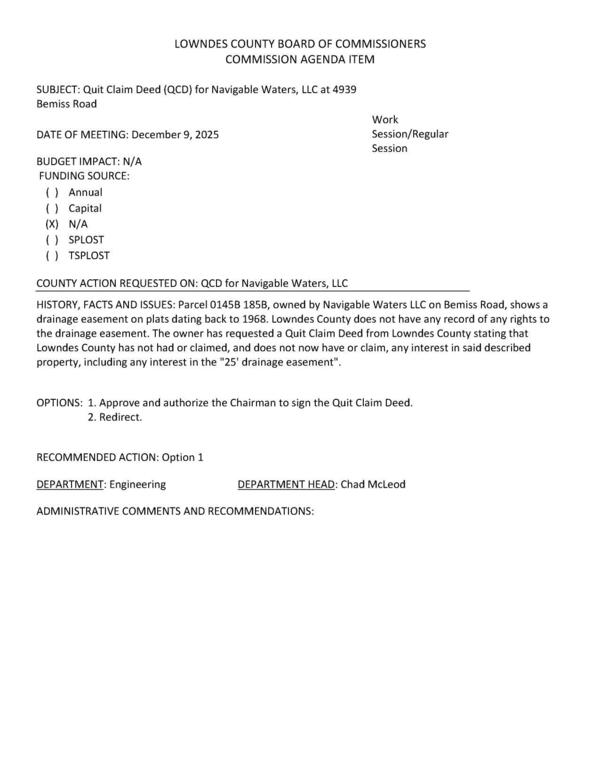 LOWNDES COUNTY BOARD OF COMMISSIONERS
COMMISSION AGENDA ITEM

SUBJECT: Quit Claim Deed (QCD) for Navigable Waters, LLC at 4939 Bemiss Road

DATE OF MEETING: December 9, 2025

Work Session/Regular Session

BUDGET IMPACT: N/A
FUNDING SOURCE:
( ) Annual
( ) Capital
(X) N/A
( ) SPLOST
( ) TSPLOST

COUNTY ACTION REQUESTED ON: QCD for Navigable Waters, LLC

HISTORY, FACTS AND ISSUES: Parcel 0145B 185B, owned by Navigable Waters LLC on Bemiss Road, shows a drainage easement on plats dating back to 1968. Lowndes County does not have any record of any rights to the drainage easement. The owner has requested a Quit Claim Deed from Lowndes County stating that Lowndes County has not had or claimed, and does not now have or claim, any interest in said described property, including any interest in the "25' drainage easement".

OPTIONS: 1. Approve and authorize the Chairman to sign the Quit Claim Deed.
2. Redirect.

RECOMMENDED ACTION: Option 1

DEPARTMENT: Engineering DEPARTMENT HEAD: Chad McLeod

ADMINISTRATIVE COMMENTS AND RECOMMENDATIONS: